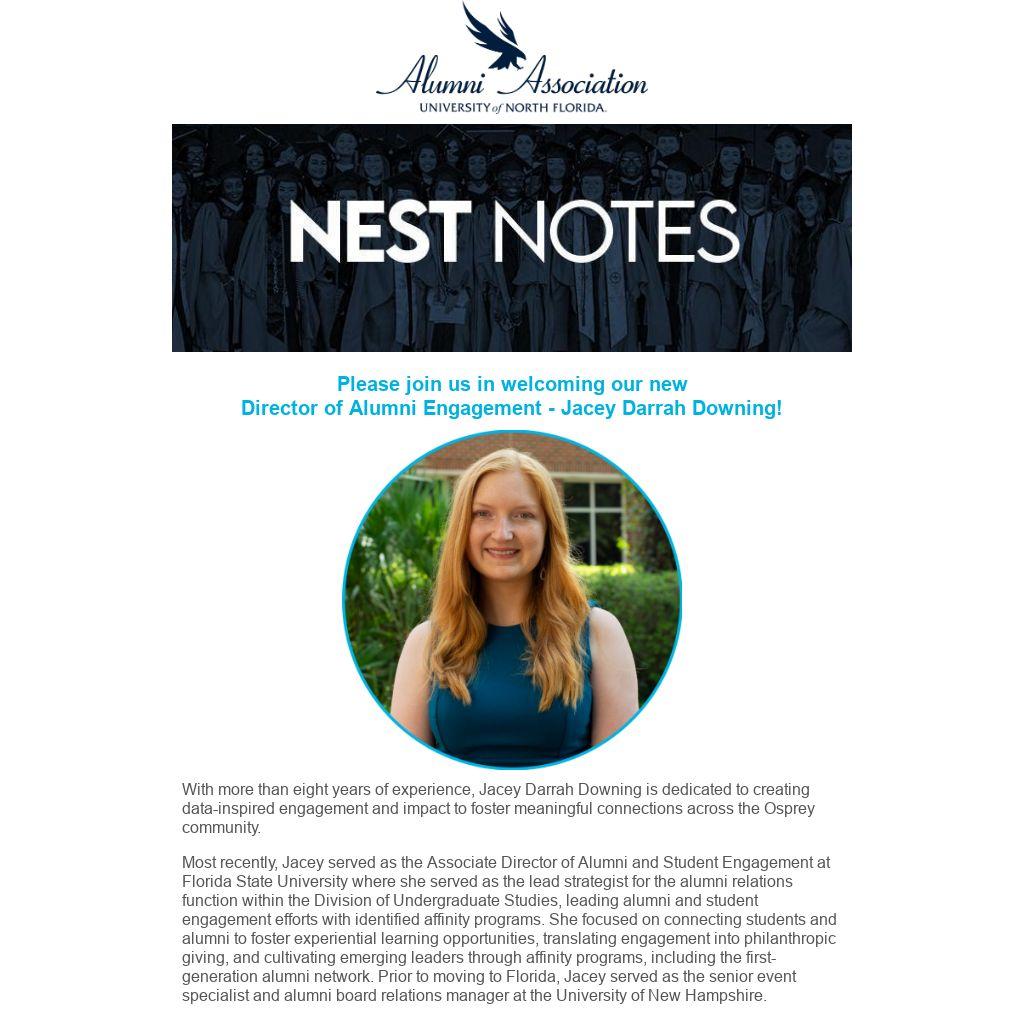 Alumni Association
UNIVERSITY of NORTH FLORIDA.

NEST NOTES

Please join us in welcoming our new
Director of Alumni Engagement - Jacey Darrah Downing!

With more than eight years of experience, Jacey Darrah Downing is dedicated to creating data-inspired engagement and impact to foster meaningful connections across the Osprey community.

Most recently, Jacey served as the Associate Director of Alumni and Student Engagement at Florida State University where she served as the lead strategist for the alumni relations function within the Division of Undergraduate Studies, leading alumni and student engagement efforts with identified affinity programs. She focused on connecting students and alumni to foster experiential learning opportunities, translating engagement into philanthropic giving, and cultivating emerging leaders through affinity programs, including the first-generation alumni network. Prior to moving to Florida, Jacey served as the senior event specialist and alumni board relations manager at the University of New Hampshire.